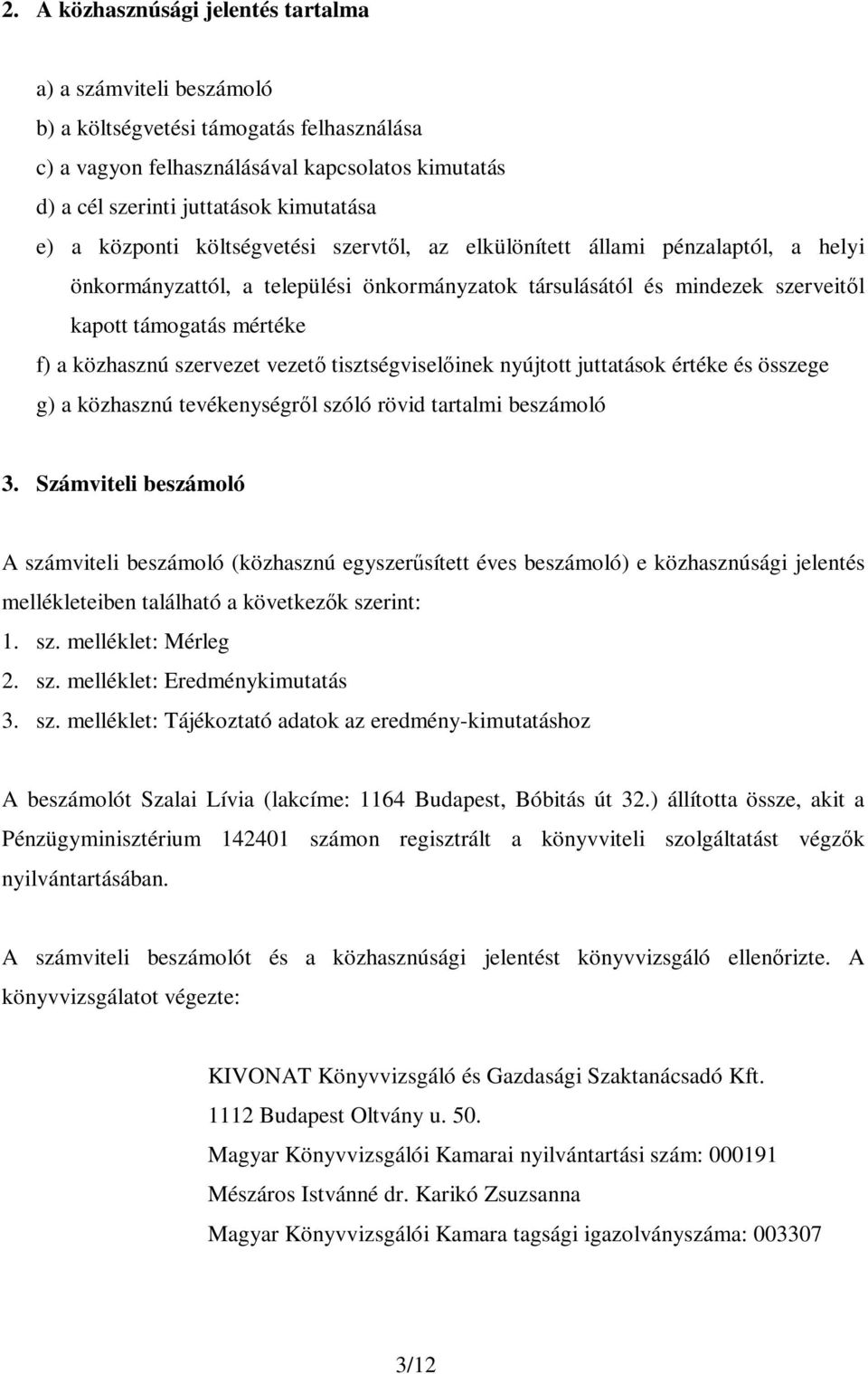 2. A közhasznúsági jelentés tartalma

a) a számviteli beszámoló
b) a költségvetési támogatás felhasználása
c) a vagyon felhasználásával kapcsolatos kimutatás
d) a cél szerinti juttatások kimutatása
e) a központi költségvetési szervtől, az elkülönített állami pénzalaptól, a helyi önkormányzattól, a települési önkormányzatok társulásától és mindezek szerveitől kapott támogatás mértéke
f) a közhasznú szervezet vezető tisztségviselőinek nyújtott juttatások értéke és összege
g) a közhasznú tevékenységről szóló rövid tartalmi beszámoló

3. Számviteli beszámoló

A számviteli beszámoló (közhasznú egyszerűsített éves beszámoló) e közhasznúsági jelentés mellékleteiben található a következők szerint:
1. sz. melléklet: Mérleg
2. sz. melléklet: Eredménykimutatás
3. sz. melléklet: Tájékoztató adatok az eredmény-kimutatáshoz

A beszámolót Szalai Lívia (lakcíme: 1164 Budapest, Bóbitás út 32.) állította össze, akit a Pénzügyminisztérium 142401 számon regisztrált a könyvviteli szolgáltatást végzők nyilvántartásában.

A számviteli beszámolót és a közhasznúsági jelentést könyvvizsgáló ellenőrizte. A könyvvizsgálatot végezte:

KIVONAT Könyvvizsgáló és Gazdasági Szaktanácsadó Kft.
1112 Budapest Oltvány u. 50.
Magyar Könyvvizsgálói Kamarai nyilvántartási szám: 000191
Mészáros Istvánné dr. Karikó Zsuzsanna
Magyar Könyvvizsgálói Kamara tagsági igazolványszáma: 003307

3/12